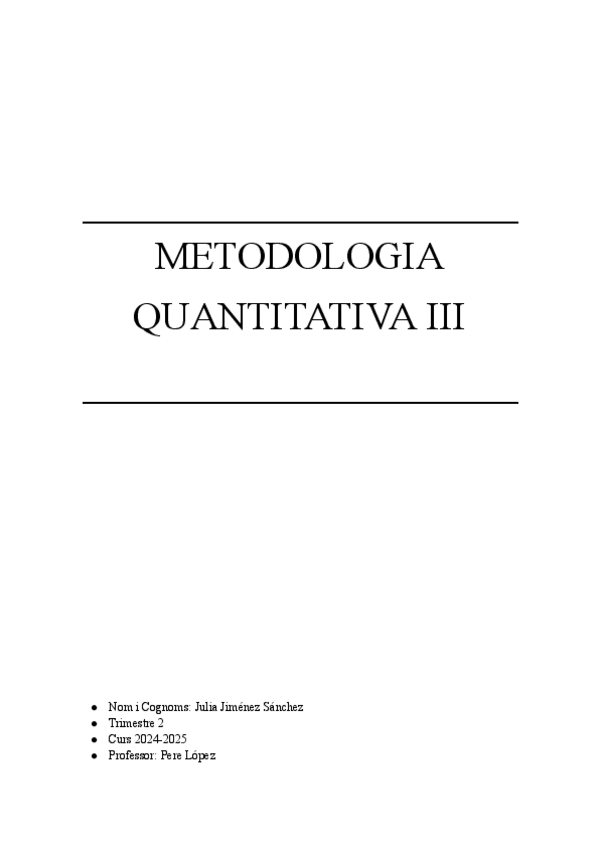 METODOLOGIA QUANTITATIVA III

• Nom i Cognoms: Julia Jiménez Sánchez
• Trimestre 2
• Curs 2024-2025
• Professor: Pere López